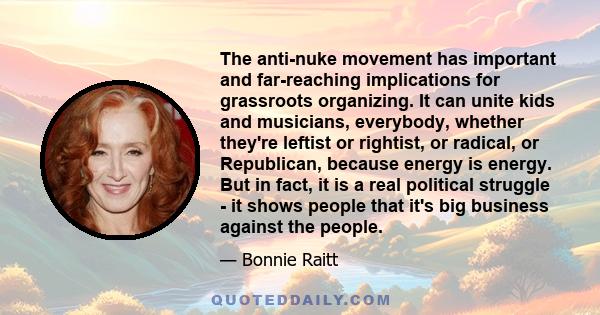 The anti-nuke movement has important and far-reaching implications for grassroots organizing. It can unite kids and musicians, everybody, whether they're leftist or rightist, or radical, or Republican, because energy is energy. But in fact, it is a real political struggle - it shows people that it's big business against the people.

— Bonnie Raitt

QUOTEDDAILY.COM